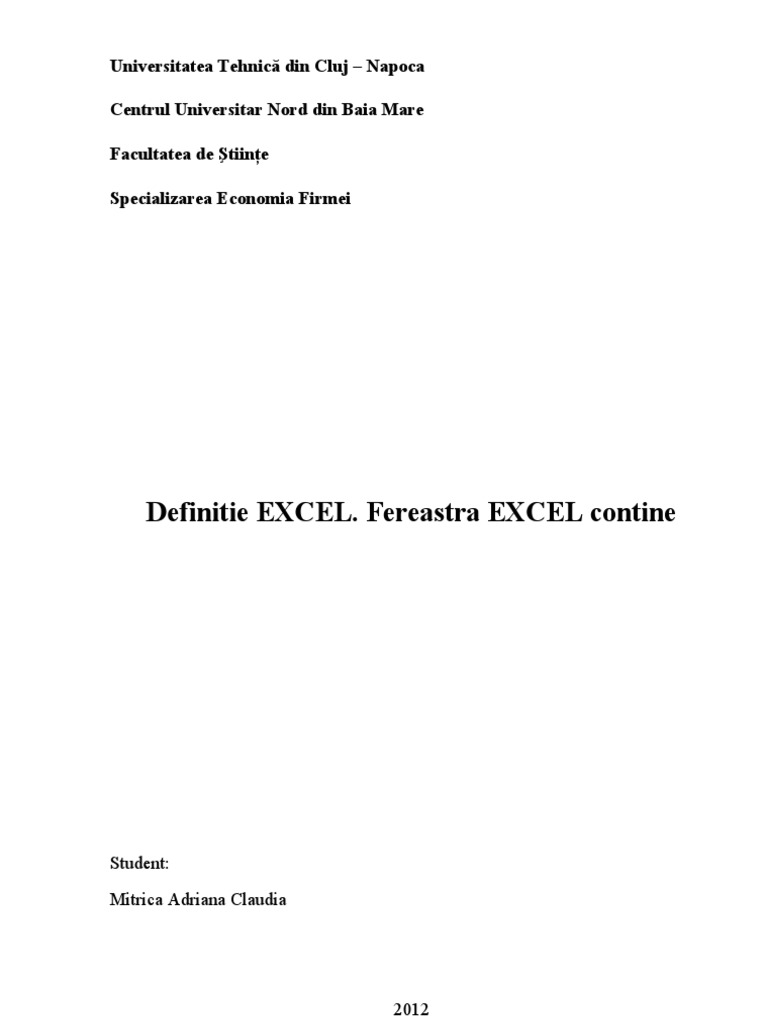 Universitatea Tehnică din Cluj – Napoca

Centrul Universitar Nord din Baia Mare

Facultatea de Științe

Specializarea Economia Firmei

Definitie EXCEL. Fereastra EXCEL contine

Student:

Mitrica Adriana Claudia

2012